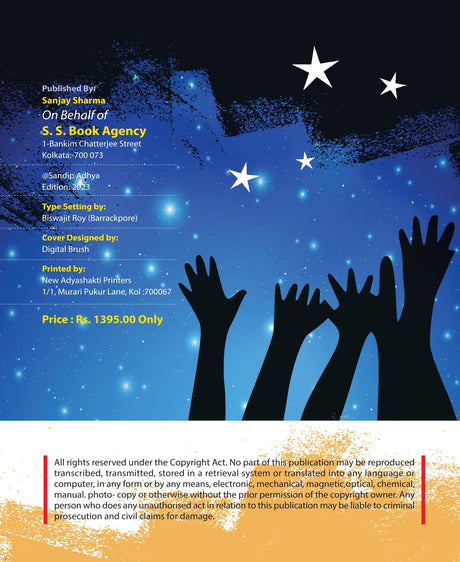 Published By:
Sanjay Sharma
On Behalf of
S. S. Book Agency
1-Bankim Chatterjee Street
Kolkata:-700 073

@Sandip Adhya
Edition: 2023

Type Setting by:
Biswajit Roy (Barrackpore)

Cover Designed by:
Digital Brush

Printed by:
New Adyashakti Printers
1/1, Murari Pukur Lane, Kol :700067

Price : Rs. 1395.00 Only

All rights reserved under the Copyright Act. No part of this publication may be reproduced transcribed, transmitted, stored in a retrieval system or translated into any language or computer, in any form or by any means, electronic, mechanical, magnetic,optical, chemical, manual. photo- copy or otherwise without the prior permission of the copyright owner. Any person who does any unauthorised act in relation to this publication may be liable to criminal prosecution and civil claims for damage.